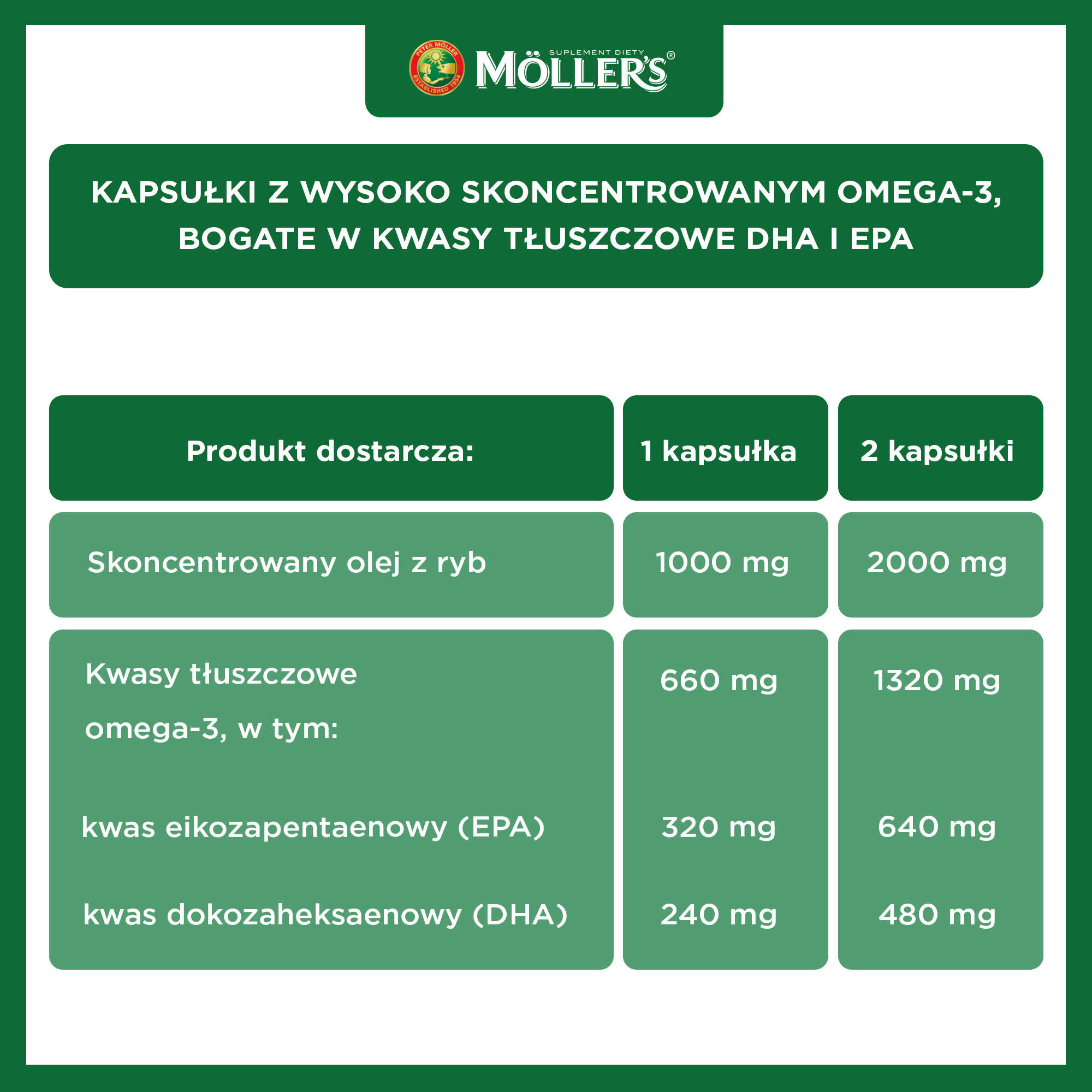 PETER MÖLLER ESTABLISHED 1854

SUPLEMENT DIETY

MÖLLER'S®

KAPSUŁKI Z WYSOKO SKONCENTROWANYM OMEGA-3, BOGATE W KWASY TŁUSZCZOWE DHA I EPA

| Produkt dostarcza: | 1 kapsułka | 2 kapsułki |
|---|---|---|
| Skoncentrowany olej z ryb | 1000 mg | 2000 mg |
| Kwasy tłuszczowe omega-3, w tym: | 660 mg | 1320 mg |
| kwas eikozapentaenowy (EPA) | 320 mg | 640 mg |
| kwas dokozaheksaenowy (DHA) | 240 mg | 480 mg |